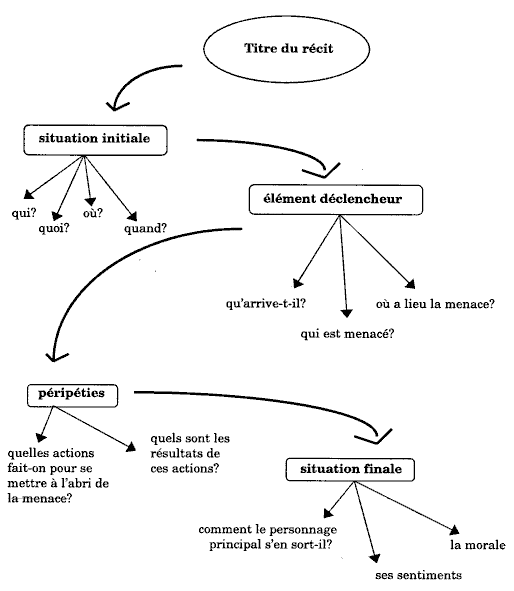 Titre du récit

situation initiale

qui?
quoi?
où?
quand?

élément déclencheur

qu'arrive-t-il?
qui est menacé?
où a lieu la menace?

péripéties

quelles actions fait-on pour se mettre à l'abri de la menace?

quels sont les résultats de ces actions?

situation finale

comment le personnage principal s'en sort-il?
ses sentiments
la morale